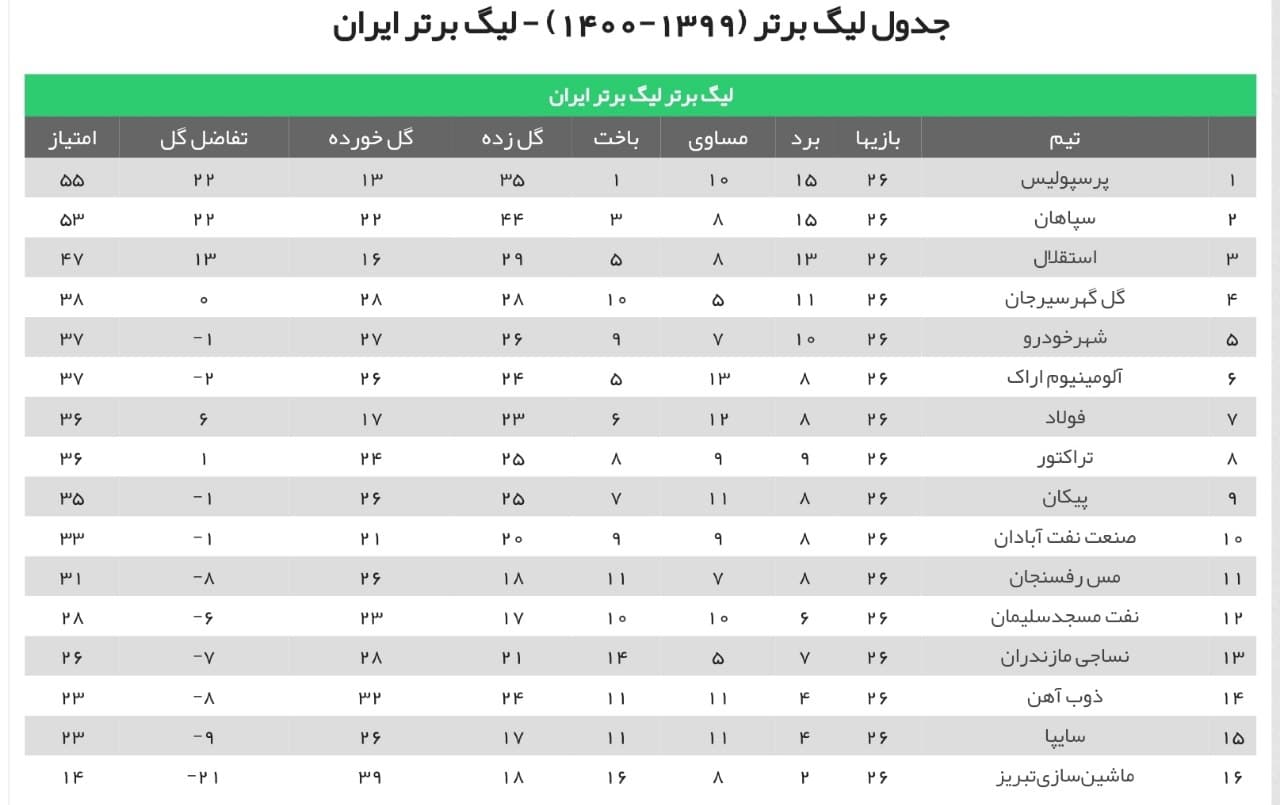 جدول لیگ برتر (۱۳۹۹-۱۴۰۰) - لیگ برتر ایران

لیگ برتر لیگ برتر ایران

| | تیم | بازیها | برد | مساوی | باخت | گل زده | گل خورده | تفاضل گل | امتیاز |
|---|---|---|---|---|---|---|---|---|---|
| ۱ | پرسپولیس | ۲۶ | ۱۵ | ۱۰ | ۱ | ۳۵ | ۱۳ | ۲۲ | ۵۵ |
| ۲ | سپاهان | ۲۶ | ۱۵ | ۸ | ۳ | ۴۴ | ۲۲ | ۲۲ | ۵۳ |
| ۳ | استقلال | ۲۶ | ۱۳ | ۸ | ۵ | ۲۹ | ۱۶ | ۱۳ | ۴۷ |
| ۴ | گل گهرسیرجان | ۲۶ | ۱۱ | ۵ | ۱۰ | ۲۸ | ۲۸ | ۰ | ۳۸ |
| ۵ | شهرخودرو | ۲۶ | ۱۰ | ۷ | ۹ | ۲۶ | ۲۷ | -۱ | ۳۷ |
| ۶ | آلومینیوم اراک | ۲۶ | ۸ | ۱۳ | ۵ | ۲۴ | ۲۶ | -۲ | ۳۷ |
| ۷ | فولاد | ۲۶ | ۸ | ۱۲ | ۶ | ۲۳ | ۱۷ | ۶ | ۳۶ |
| ۸ | تراکتور | ۲۶ | ۹ | ۹ | ۸ | ۲۵ | ۲۴ | ۱ | ۳۶ |
| ۹ | پیکان | ۲۶ | ۸ | ۱۱ | ۷ | ۲۵ | ۲۶ | -۱ | ۳۵ |
| ۱۰ | صنعت نفت آبادان | ۲۶ | ۸ | ۹ | ۹ | ۲۰ | ۲۱ | -۱ | ۳۳ |
| ۱۱ | مس رفسنجان | ۲۶ | ۸ | ۷ | ۱۱ | ۱۸ | ۲۶ | -۸ | ۳۱ |
| ۱۲ | نفت مسجدسلیمان | ۲۶ | ۶ | ۱۰ | ۱۰ | ۱۷ | ۲۳ | -۶ | ۲۸ |
| ۱۳ | نساجی مازندران | ۲۶ | ۷ | ۵ | ۱۴ | ۲۱ | ۲۸ | -۷ | ۲۶ |
| ۱۴ | ذوب آهن | ۲۶ | ۴ | ۱۱ | ۱۱ | ۲۴ | ۳۲ | -۸ | ۲۳ |
| ۱۵ | سایپا | ۲۶ | ۴ | ۱۱ | ۱۱ | ۱۷ | ۲۶ | -۹ | ۲۳ |
| ۱۶ | ماشین‌سازی‌تبریز | ۲۶ | ۲ | ۸ | ۱۶ | ۱۸ | ۳۹ | -۲۱ | ۱۴ |